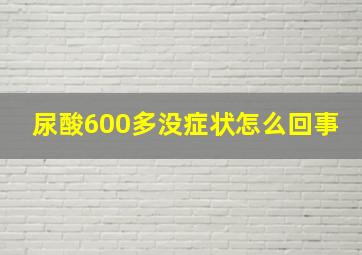 尿酸600多没症状怎么回事